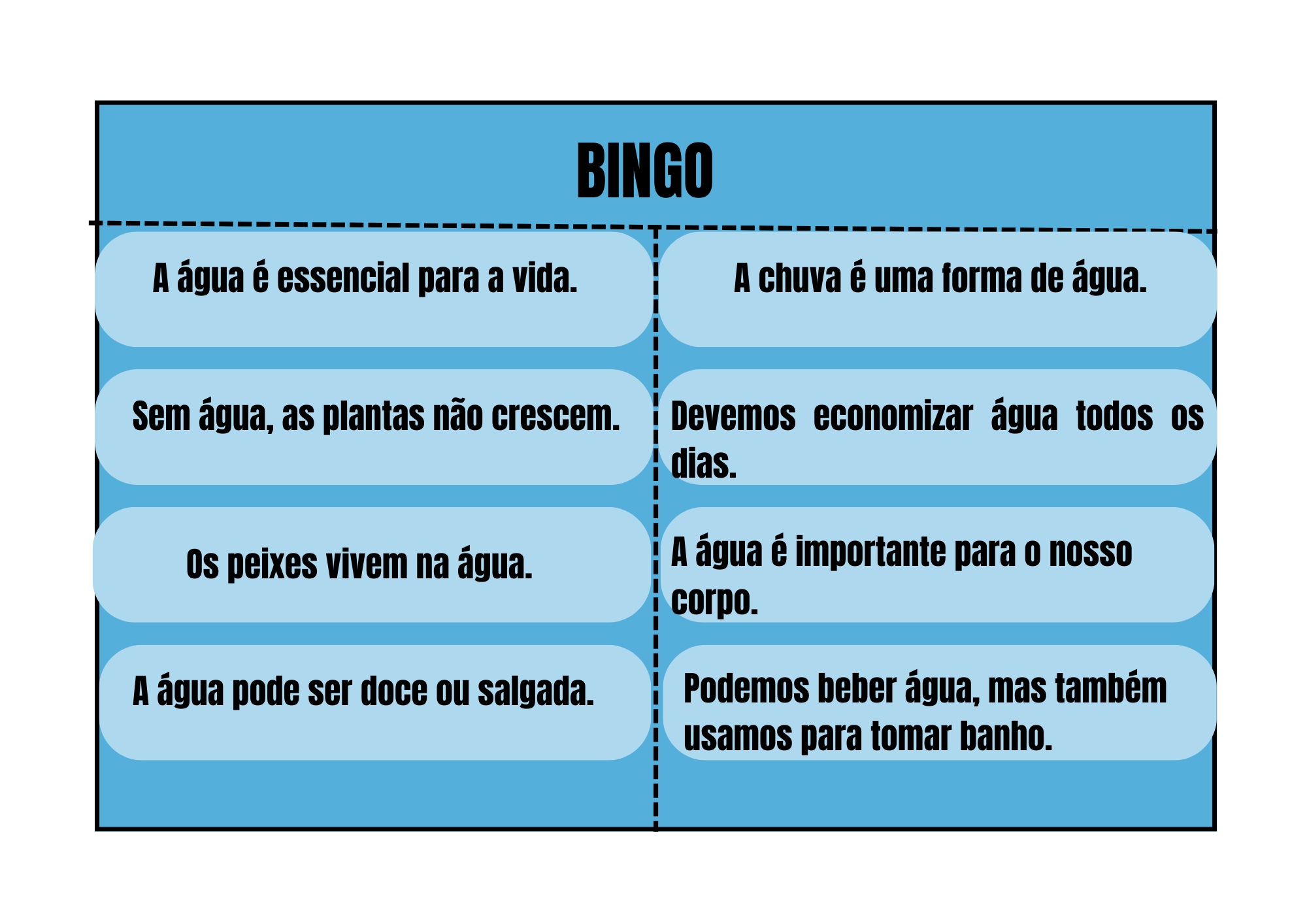 BINGO

A água é essencial para a vida.

Sem água, as plantas não crescem.

Os peixes vivem na água.

A água pode ser doce ou salgada.

A chuva é uma forma de água.

Devemos economizar água todos os dias.

A água é importante para o nosso corpo.

Podemos beber água, mas também usamos para tomar banho.